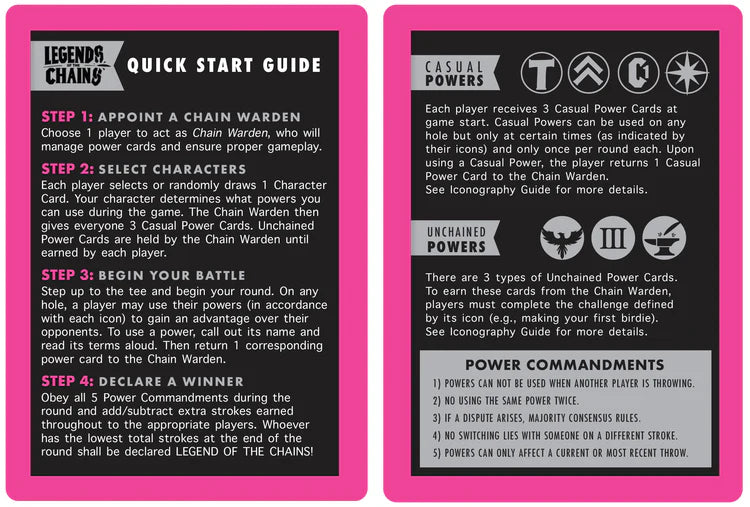 LEGENDS OF THE CHAINS

QUICK START GUIDE

STEP 1: APPOINT A CHAIN WARDEN
Choose 1 player to act as Chain Warden, who will manage power cards and ensure proper gameplay.

STEP 2: SELECT CHARACTERS
Each player selects or randomly draws 1 Character Card. Your character determines what powers you can use during the game. The Chain Warden then gives everyone 3 Casual Power Cards. Unchained Power Cards are held by the Chain Warden until earned by each player.

STEP 3: BEGIN YOUR BATTLE
Step up to the tee and begin your round. On any hole, a player may use their powers (in accordance with each icon) to gain an advantage over their opponents. To use a power, call out its name and read its terms aloud. Then return 1 corresponding power card to the Chain Warden.

STEP 4: DECLARE A WINNER
Obey all 5 Power Commandments during the round and add/subtract extra strokes earned throughout to the appropriate players. Whoever has the lowest total strokes at the end of the round shall be declared LEGEND OF THE CHAINS!

CASUAL POWERS

T

C1

Each player receives 3 Casual Power Cards at game start. Casual Powers can be used on any hole but only at certain times (as indicated by their icons) and only once per round each. Upon using a Casual Power, the player returns 1 Casual Power Card to the Chain Warden.
See Iconography Guide for more details.

UNCHAINED POWERS

III

There are 3 types of Unchained Power Cards. To earn these cards from the Chain Warden, players must complete the challenge defined by its icon (e.g., making your first birdie).
See Iconography Guide for more details.

POWER COMMANDMENTS
1) POWERS CAN NOT BE USED WHEN ANOTHER PLAYER IS THROWING.
2) NO USING THE SAME POWER TWICE.
3) IF A DISPUTE ARISES, MAJORITY CONSENSUS RULES.
4) NO SWITCHING LIES WITH SOMEONE ON A DIFFERENT STROKE.
5) POWERS CAN ONLY AFFECT A CURRENT OR MOST RECENT THROW.